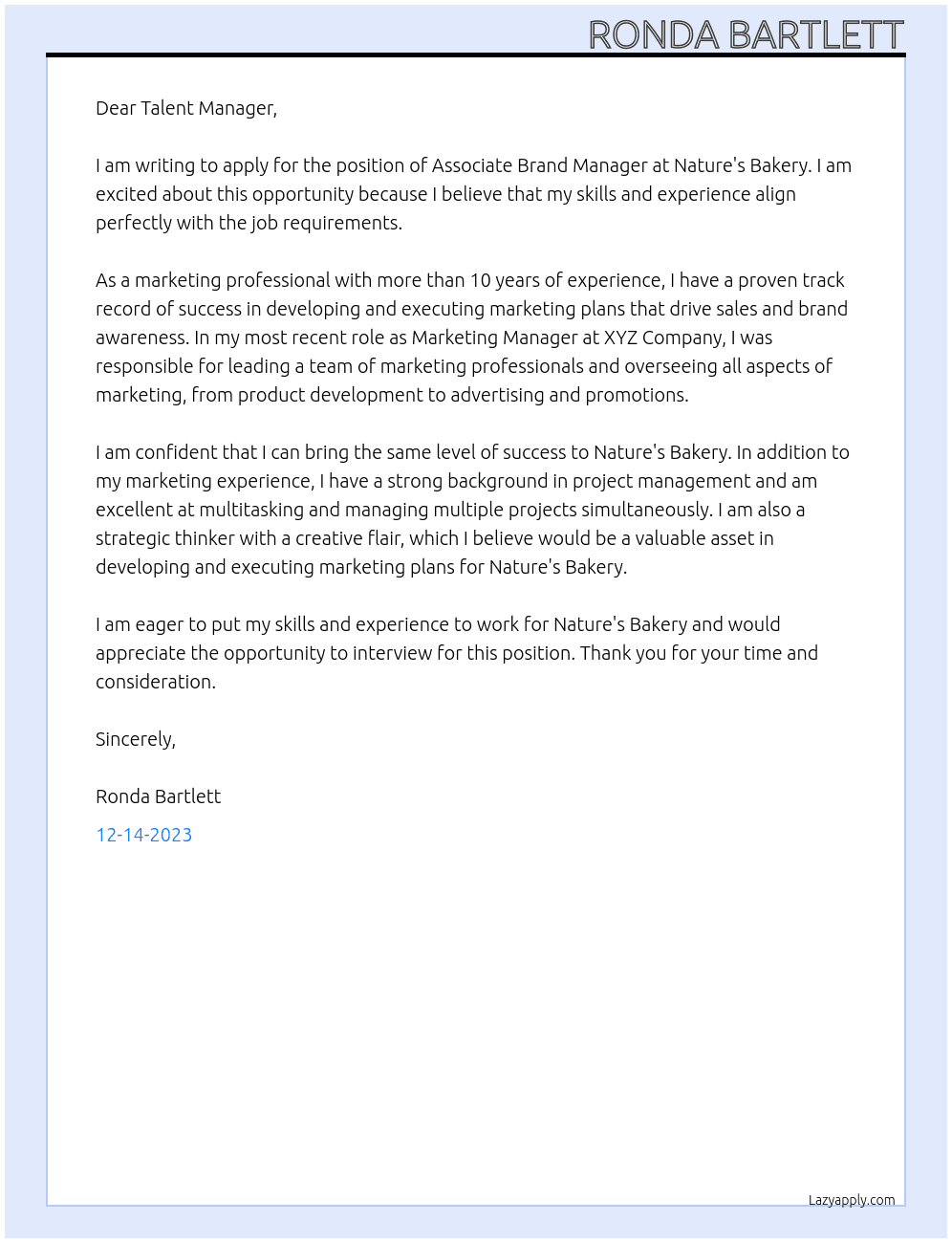 RONDA BARTLETT

Dear Talent Manager,

I am writing to apply for the position of Associate Brand Manager at Nature's Bakery. I am excited about this opportunity because I believe that my skills and experience align perfectly with the job requirements.

As a marketing professional with more than 10 years of experience, I have a proven track record of success in developing and executing marketing plans that drive sales and brand awareness. In my most recent role as Marketing Manager at XYZ Company, I was responsible for leading a team of marketing professionals and overseeing all aspects of marketing, from product development to advertising and promotions.

I am confident that I can bring the same level of success to Nature's Bakery. In addition to my marketing experience, I have a strong background in project management and am excellent at multitasking and managing multiple projects simultaneously. I am also a strategic thinker with a creative flair, which I believe would be a valuable asset in developing and executing marketing plans for Nature's Bakery.

I am eager to put my skills and experience to work for Nature's Bakery and would appreciate the opportunity to interview for this position. Thank you for your time and consideration.

Sincerely,

Ronda Bartlett

12-14-2023

Lazyapply.com